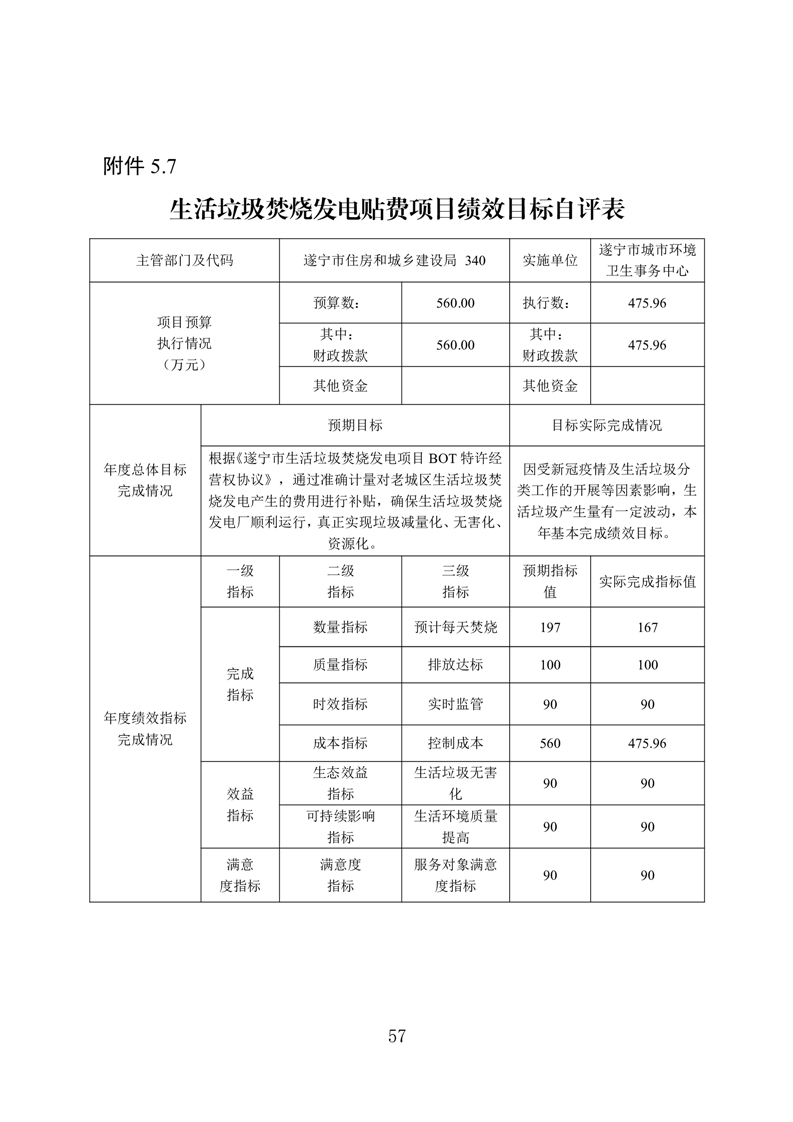 附件 5.7

生活垃圾焚烧发电贴费项目绩效目标自评表

| 主管部门及代码 | | 遂宁市住房和城乡建设局 340 | | 实施单位 | 遂宁市城市环境卫生事务中心 |
|---|---|---|---|---|---|
| 项目预算执行情况（万元） | | 预算数： | 560.00 | 执行数： | 475.96 |
| | | 其中：财政拨款 | 560.00 | 其中：财政拨款 | 475.96 |
| | | 其他资金 | | 其他资金 | |
| 年度总体目标完成情况 | 预期目标 | | | 目标实际完成情况 | |
| | 根据《遂宁市生活垃圾焚烧发电项目 BOT 特许经营权协议》，通过准确计量对老城区生活垃圾焚烧发电产生的费用进行补贴，确保生活垃圾焚烧发电厂顺利运行，真正实现垃圾减量化、无害化、资源化。 | | | 因受新冠疫情及生活垃圾分类工作的开展等因素影响，生活垃圾产生量有一定波动，本年基本完成绩效目标。 | |
| 年度绩效指标完成情况 | 一级指标 | 二级指标 | 三级指标 | 预期指标值 | 实际完成指标值 |
| | 完成指标 | 数量指标 | 预计每天焚烧 | 197 | 167 |
| | | 质量指标 | 排放达标 | 100 | 100 |
| | | 时效指标 | 实时监管 | 90 | 90 |
| | | 成本指标 | 控制成本 | 560 | 475.96 |
| | 效益指标 | 生态效益指标 | 生活垃圾无害化 | 90 | 90 |
| | | 可持续影响指标 | 生活环境质量提高 | 90 | 90 |
| | 满意度指标 | 满意度指标 | 服务对象满意度指标 | 90 | 90 |

57